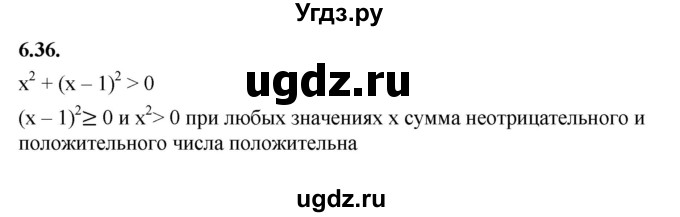 Угдз.ру

6.36.

$x^2 + (x - 1)^2 > 0$

ugdz.ru

$(x - 1)^2 \geq 0$ и $x^2 > 0$ при любых значениях x сумма неотрицательного и положительного числа положительна

ugdz.ru